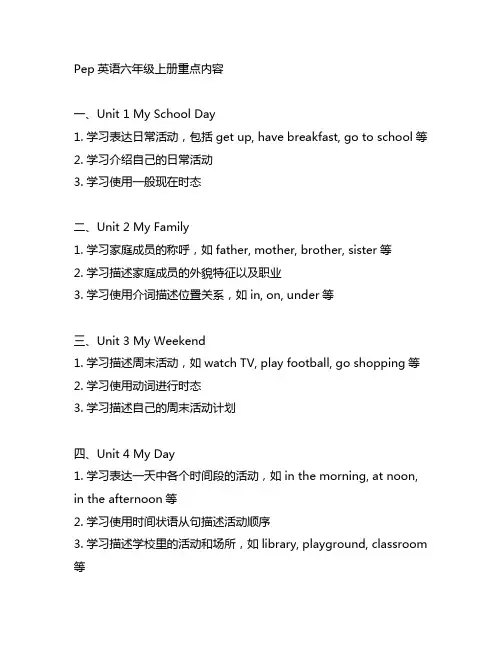 Pep 英语六年级上册重点内容

一、Unit 1 My School Day
1. 学习表达日常活动，包括 get up, have breakfast, go to school 等
2. 学习介绍自己的日常活动
3. 学习使用一般现在时态

二、Unit 2 My Family
1. 学习家庭成员的称呼，如 father, mother, brother, sister 等
2. 学习描述家庭成员的外貌特征以及职业
3. 学习使用介词描述位置关系，如 in, on, under 等

三、Unit 3 My Weekend
1. 学习描述周末活动，如 watch TV, play football, go shopping 等
2. 学习使用动词进行时态
3. 学习描述自己的周末活动计划

四、Unit 4 My Day
1. 学习表达一天中各个时间段的活动，如 in the morning, at noon, in the afternoon 等
2. 学习使用时间状语从句描述活动顺序
3. 学习描述学校里的活动和场所，如 library, playground, classroom 等